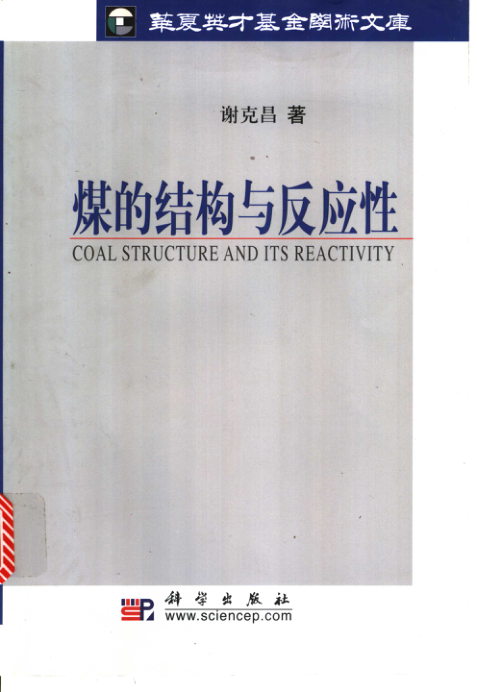 華夏英才基金學術文庫

谢克昌 著

煤的结构与反应性

COAL STRUCTURE AND ITS REACTIVITY

科学出版社
www.sciencep.com